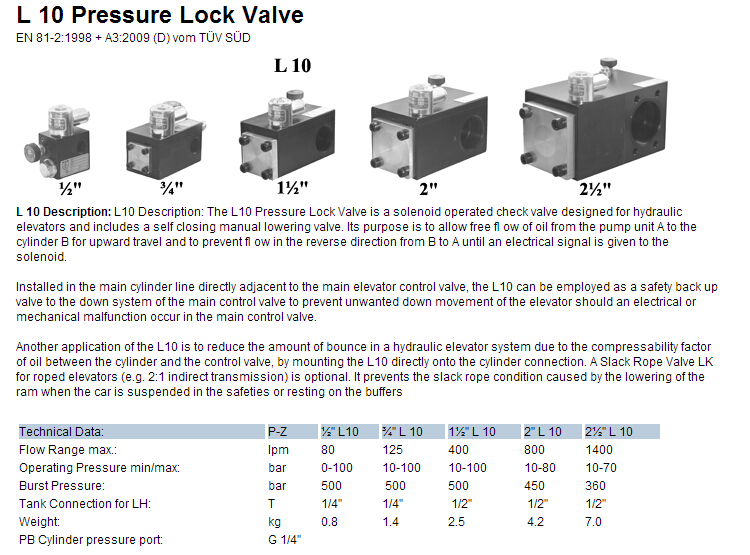 L 10 Pressure Lock Valve
EN 81-2:1998 + A3:2009 (D) vom TÜV SÜD

L 10

½"
¾"
1½"
2"
2½"

L 10 Description: L10 Description: The L10 Pressure Lock Valve is a solenoid operated check valve designed for hydraulic elevators and includes a self closing manual lowering valve. Its purpose is to allow free fl ow of oil from the pump unit A to the cylinder B for upward travel and to prevent fl ow in the reverse direction from B to A until an electrical signal is given to the solenoid.

Installed in the main cylinder line directly adjacent to the main elevator control valve, the L10 can be employed as a safety back up valve to the down system of the main control valve to prevent unwanted down movement of the elevator should an electrical or mechanical malfunction occur in the main control valve.

Another application of the L10 is to reduce the amount of bounce in a hydraulic elevator system due to the compressability factor of oil between the cylinder and the control valve, by mounting the L10 directly onto the cylinder connection. A Slack Rope Valve LK for roped elevators (e.g. 2:1 indirect transmission) is optional. It prevents the slack rope condition caused by the lowering of the ram when the car is suspended in the safeties or resting on the buffers

| Technical Data: | P-Z | ½" L10 | ¾" L 10 | 1½" L 10 | 2" L 10 | 2½" L 10 |
|---|---|---|---|---|---|---|
| Flow Range max.: | lpm | 80 | 125 | 400 | 800 | 1400 |
| Operating Pressure min/max: | bar | 0-100 | 10-100 | 10-100 | 10-80 | 10-70 |
| Burst Pressure: | bar | 500 | 500 | 500 | 450 | 360 |
| Tank Connection for LH: | T | 1/4" | 1/4" | 1/2" | 1/2" | 1/2" |
| Weight: | kg | 0.8 | 1.4 | 2.5 | 4.2 | 7.0 |
| PB Cylinder pressure port: | G 1/4" | | | | | |